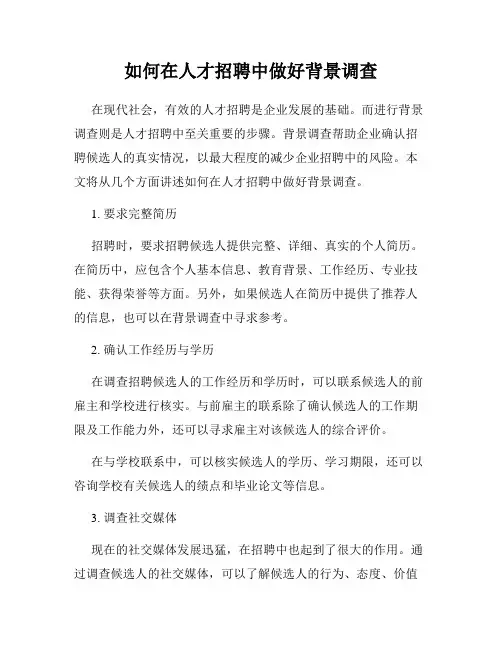 如何在人才招聘中做好背景调查

在现代社会，有效的人才招聘是企业发展的基础。而进行背景调查则是人才招聘中至关重要的步骤。背景调查帮助企业确认招聘候选人的真实情况，以最大程度的减少企业招聘中的风险。本文将从几个方面讲述如何在人才招聘中做好背景调查。

1. 要求完整简历

招聘时，要求招聘候选人提供完整、详细、真实的个人简历。在简历中，应包含个人基本信息、教育背景、工作经历、专业技能、获得荣誉等方面。另外，如果候选人在简历中提供了推荐人的信息，也可以在背景调查中寻求参考。

2. 确认工作经历与学历

在调查招聘候选人的工作经历和学历时，可以联系候选人的前雇主和学校进行核实。与前雇主的联系除了确认候选人的工作期限及工作能力外，还可以寻求雇主对该候选人的综合评价。

在与学校联系中，可以核实候选人的学历、学习期限，还可以咨询学校有关候选人的绩点和毕业论文等信息。

3. 调查社交媒体

现在的社交媒体发展迅猛，在招聘中也起到了很大的作用。通过调查候选人的社交媒体，可以了解候选人的行为、态度、价值